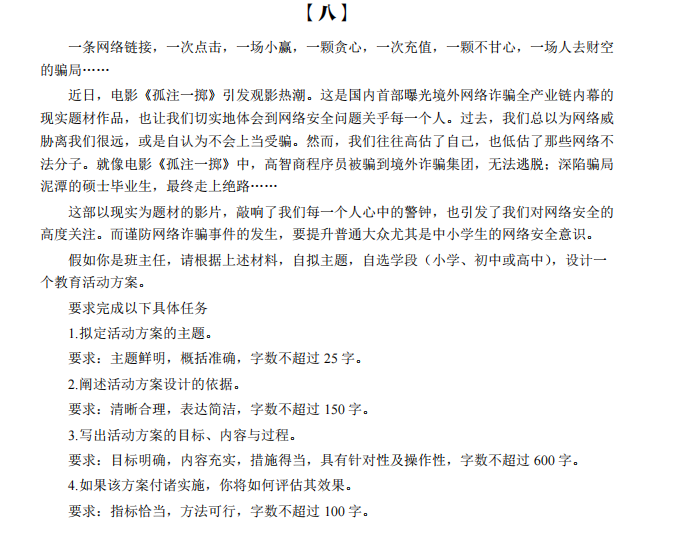 【八】

一条网络链接，一次点击，一场小赢，一颗贪心，一次充值，一颗不甘心，一场人去财空的骗局……

近日，电影《孤注一掷》引发观影热潮。这是国内首部曝光境外网络诈骗全产业链内幕的现实题材作品，也让我们切实地体会到网络安全问题关乎每一个人。过去，我们总以为网络威胁离我们很远，或是自认为不会上当受骗。然而，我们往往高估了自己，也低估了那些网络不法分子。就像电影《孤注一掷》中，高智商程序员被骗到境外诈骗集团，无法逃脱；深陷骗局泥潭的硕士毕业生，最终走上绝路……

这部以现实为题材的影片，敲响了我们每一个人心中的警钟，也引发了我们对网络安全的高度关注。而谨防网络诈骗事件的发生，要提升普通大众尤其是中小学生的网络安全意识。

假如你是班主任，请根据上述材料，自拟主题，自选学段（小学、初中或高中），设计一个教育活动方案。

要求完成以下具体任务

1.拟定活动方案的主题。

要求：主题鲜明，概括准确，字数不超过 25 字。

2.阐述活动方案设计的依据。

要求：清晰合理，表达简洁，字数不超过 150 字。

3.写出活动方案的目标、内容与过程。

要求：目标明确，内容充实，措施得当，具有针对性及操作性，字数不超过 600 字。

4.如果该方案付诸实施，你将如何评估其效果。

要求：指标恰当，方法可行，字数不超过 100 字。